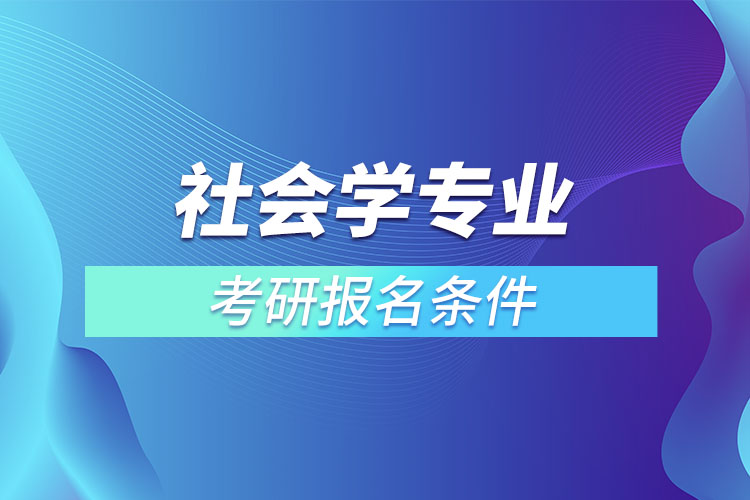 社会学专业

考研报名条件